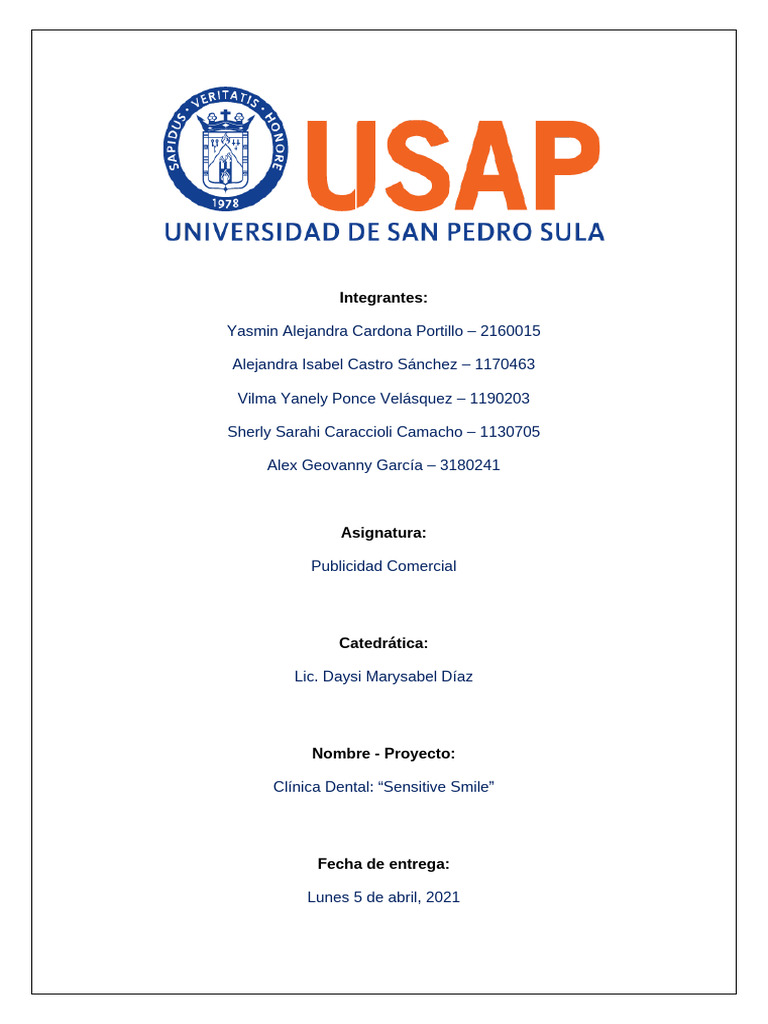 SAPIDUS · VERITATIS · HONORE
1978

USAP
UNIVERSIDAD DE SAN PEDRO SULA

Integrantes:

Yasmin Alejandra Cardona Portillo – 2160015

Alejandra Isabel Castro Sánchez – 1170463

Vilma Yanely Ponce Velásquez – 1190203

Sherly Sarahi Caraccioli Camacho – 1130705

Alex Geovanny García – 3180241

Asignatura:

Publicidad Comercial

Catedrática:

Lic. Daysi Marysabel Díaz

Nombre - Proyecto:

Clínica Dental: “Sensitive Smile”

Fecha de entrega:

Lunes 5 de abril, 2021